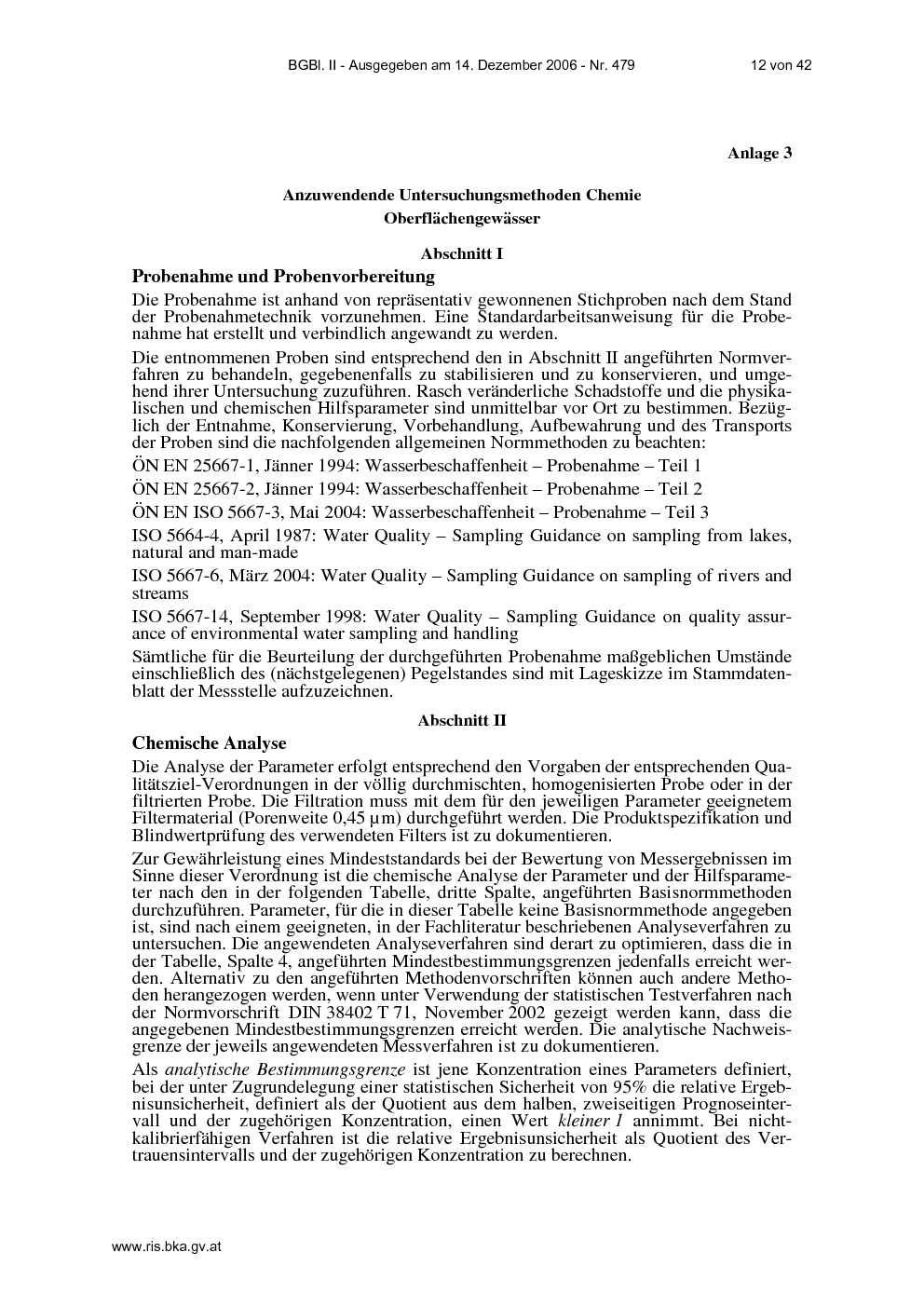 BGBl. II - Ausgegeben am 14. Dezember 2006 - Nr. 479 12 von 42

Anlage 3

Anzuwendende Untersuchungsmethoden Chemie
Oberflächengewässer

Abschnitt I

Probenahme und Probenvorbereitung

Die Probenahme ist anhand von repräsentativ gewonnenen Stichproben nach dem Stand der Probenahmetechnik vorzunehmen. Eine Standardarbeitsanweisung für die Probenahme hat erstellt und verbindlich angewandt zu werden.

Die entnommenen Proben sind entsprechend den in Abschnitt II angeführten Normverfahren zu behandeln, gegebenenfalls zu stabilisieren und zu konservieren, und umgehend ihrer Untersuchung zuzuführen. Rasch veränderliche Schadstoffe und die physikalischen und chemischen Hilfsparameter sind unmittelbar vor Ort zu bestimmen. Bezüglich der Entnahme, Konservierung, Vorbehandlung, Aufbewahrung und des Transports der Proben sind die nachfolgenden allgemeinen Normmethoden zu beachten:

ÖN EN 25667-1, Jänner 1994: Wasserbeschaffenheit – Probenahme – Teil 1

ÖN EN 25667-2, Jänner 1994: Wasserbeschaffenheit – Probenahme – Teil 2

ÖN EN ISO 5667-3, Mai 2004: Wasserbeschaffenheit – Probenahme – Teil 3

ISO 5664-4, April 1987: Water Quality – Sampling Guidance on sampling from lakes, natural and man-made

ISO 5667-6, März 2004: Water Quality – Sampling Guidance on sampling of rivers and streams

ISO 5667-14, September 1998: Water Quality – Sampling Guidance on quality assurance of environmental water sampling and handling

Sämtliche für die Beurteilung der durchgeführten Probenahme maßgeblichen Umstände einschließlich des (nächstgelegenen) Pegelstandes sind mit Lageskizze im Stammdatenblatt der Messstelle aufzuzeichnen.

Abschnitt II

Chemische Analyse

Die Analyse der Parameter erfolgt entsprechend den Vorgaben der entsprechenden Qualitätsziel-Verordnungen in der völlig durchmischten, homogenisierten Probe oder in der filtrierten Probe. Die Filtration muss mit dem für den jeweiligen Parameter geeignetem Filtermaterial (Porenweite 0,45 µm) durchgeführt werden. Die Produktspezifikation und Blindwertprüfung des verwendeten Filters ist zu dokumentieren.

Zur Gewährleistung eines Mindeststandards bei der Bewertung von Messergebnissen im Sinne dieser Verordnung ist die chemische Analyse der Parameter und der Hilfsparameter nach den in der folgenden Tabelle, dritte Spalte, angeführten Basisnormmethoden durchzuführen. Parameter, für die in dieser Tabelle keine Basisnormmethode angegeben ist, sind nach einem geeigneten, in der Fachliteratur beschriebenen Analyseverfahren zu untersuchen. Die angewendeten Analyseverfahren sind derart zu optimieren, dass die in der Tabelle, Spalte 4, angeführten Mindestbestimmungsgrenzen jedenfalls erreicht werden. Alternativ zu den angeführten Methodenvorschriften können auch andere Methoden herangezogen werden, wenn unter Verwendung der statistischen Testverfahren nach der Normvorschrift DIN 38402 T 71, November 2002 gezeigt werden kann, dass die angegebenen Mindestbestimmungsgrenzen erreicht werden. Die analytische Nachweisgrenze der jeweils angewendeten Messverfahren ist zu dokumentieren.

Als analytische Bestimmungsgrenze ist jene Konzentration eines Parameters definiert, bei der unter Zugrundelegung einer statistischen Sicherheit von 95% die relative Ergebnisunsicherheit, definiert als der Quotient aus dem halben, zweiseitigen Prognoseintervall und der zugehörigen Konzentration, einen Wert kleiner 1 annimmt. Bei nichtkalibrierfähigen Verfahren ist die relative Ergebnisunsicherheit als Quotient des Vertrauensintervalls und der zugehörigen Konzentration zu berechnen.

www.ris.bka.gv.at